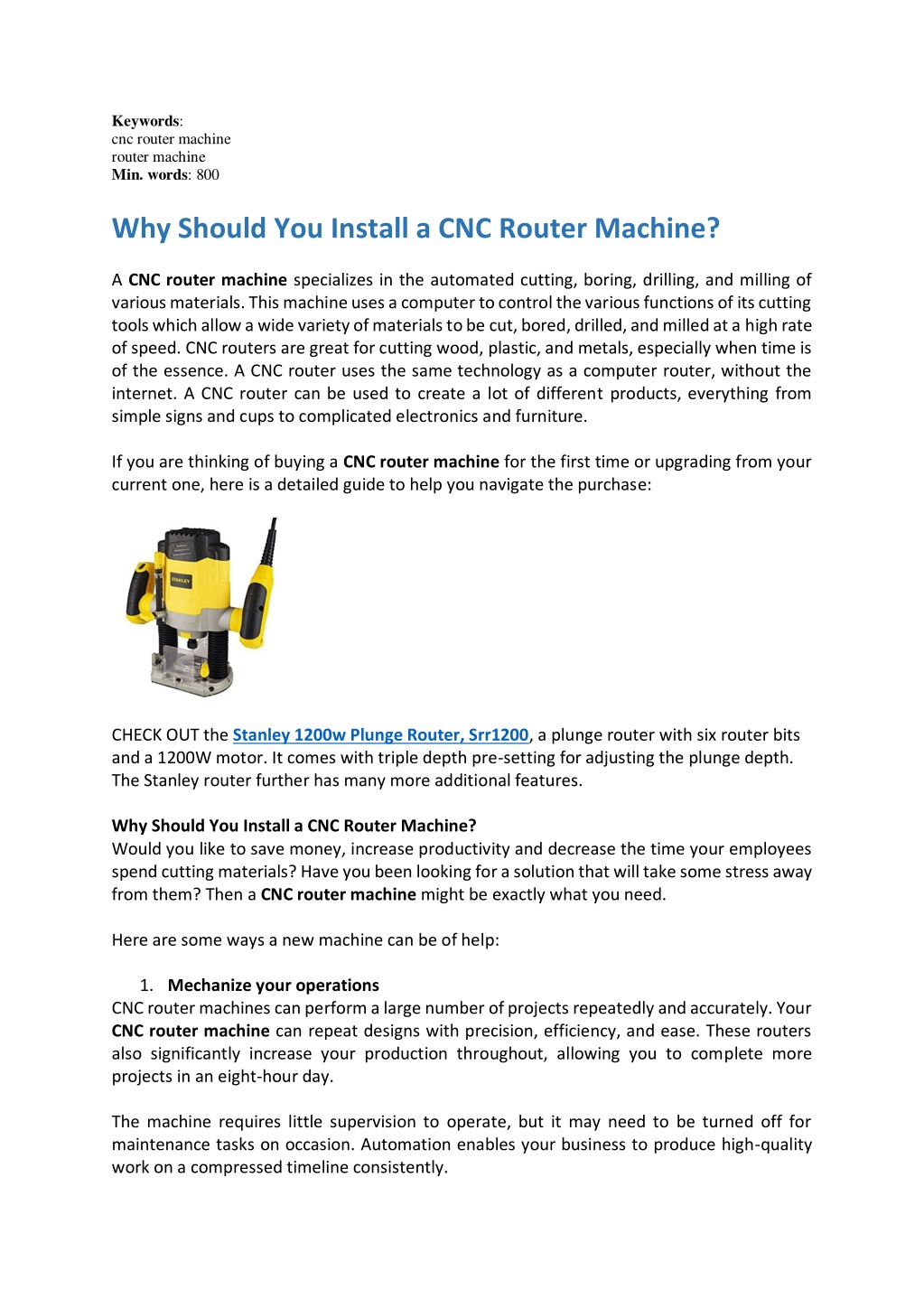 Keywords:
cnc router machine
router machine
Min. words: 800

Why Should You Install a CNC Router Machine?

A CNC router machine specializes in the automated cutting, boring, drilling, and milling of various materials. This machine uses a computer to control the various functions of its cutting tools which allow a wide variety of materials to be cut, bored, drilled, and milled at a high rate of speed. CNC routers are great for cutting wood, plastic, and metals, especially when time is of the essence. A CNC router uses the same technology as a computer router, without the internet. A CNC router can be used to create a lot of different products, everything from simple signs and cups to complicated electronics and furniture.

If you are thinking of buying a CNC router machine for the first time or upgrading from your current one, here is a detailed guide to help you navigate the purchase:

STANLEY

CHECK OUT the Stanley 1200w Plunge Router, Srr1200, a plunge router with six router bits and a 1200W motor. It comes with triple depth pre-setting for adjusting the plunge depth. The Stanley router further has many more additional features.

Why Should You Install a CNC Router Machine?
Would you like to save money, increase productivity and decrease the time your employees spend cutting materials? Have you been looking for a solution that will take some stress away from them? Then a CNC router machine might be exactly what you need.

Here are some ways a new machine can be of help:

1. Mechanize your operations
CNC router machines can perform a large number of projects repeatedly and accurately. Your CNC router machine can repeat designs with precision, efficiency, and ease. These routers also significantly increase your production throughout, allowing you to complete more projects in an eight-hour day.

The machine requires little supervision to operate, but it may need to be turned off for maintenance tasks on occasion. Automation enables your business to produce high-quality work on a compressed timeline consistently.